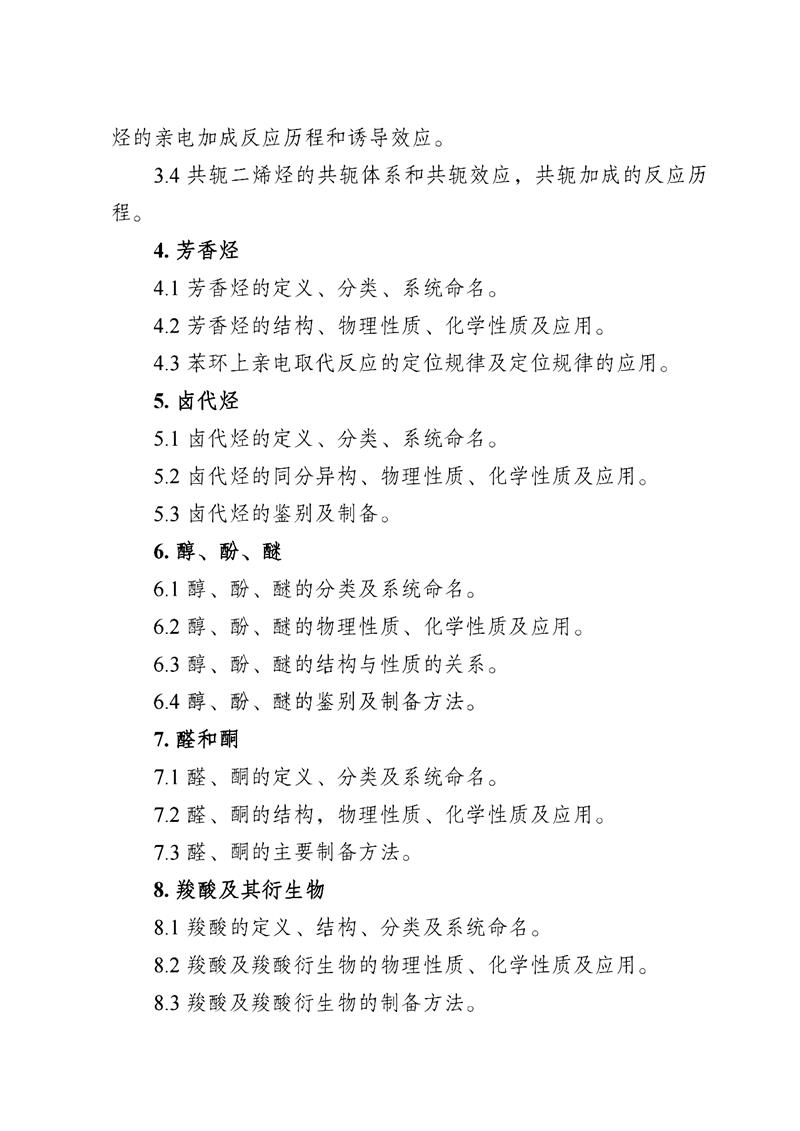 烃的亲电加成反应历程和诱导效应。

3.4共轭二烯烃的共轭体系和共轭效应，共轭加成的反应历程。

4.芳香烃

4.1芳香烃的定义、分类、系统命名。

4.2芳香烃的结构、物理性质、化学性质及应用。

4.3苯环上亲电取代反应的定位规律及定位规律的应用。

5.卤代烃

5.1卤代烃的定义、分类、系统命名。

5.2卤代烃的同分异构、物理性质、化学性质及应用。

5.3卤代烃的鉴别及制备。

6.醇、酚、醚

6.1醇、酚、醚的分类及系统命名。

6.2醇、酚、醚的物理性质、化学性质及应用。

6.3醇、酚、醚的结构与性质的关系。

6.4醇、酚、醚的鉴别及制备方法。

7.醛和酮

7.1醛、酮的定义、分类及系统命名。

7.2醛、酮的结构，物理性质、化学性质及应用。

7.3醛、酮的主要制备方法。

8.羧酸及其衍生物

8.1羧酸的定义、结构、分类及系统命名。

8.2羧酸及羧酸衍生物的物理性质、化学性质及应用。

8.3羧酸及羧酸衍生物的制备方法。